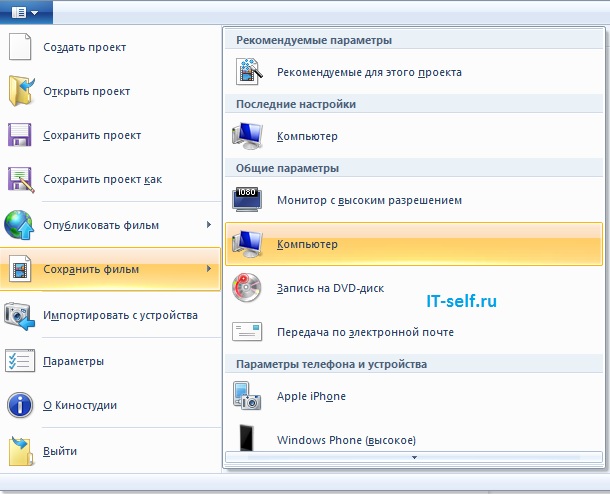 Создать проект

Открыть проект

Сохранить проект

Сохранить проект как

Опубликовать фильм

Сохранить фильм

Импортировать с устройства

Параметры

О Киностудии

Выйти

Рекомендуемые параметры

Рекомендуемые для этого проекта

Последние настройки

Компьютер

Общие параметры

1080

Монитор с высоким разрешением

Компьютер

Запись на DVD-диск

IT-self.ru

Передача по электронной почте

Параметры телефона и устройства

Apple iPhone

Windows Phone (высокое)